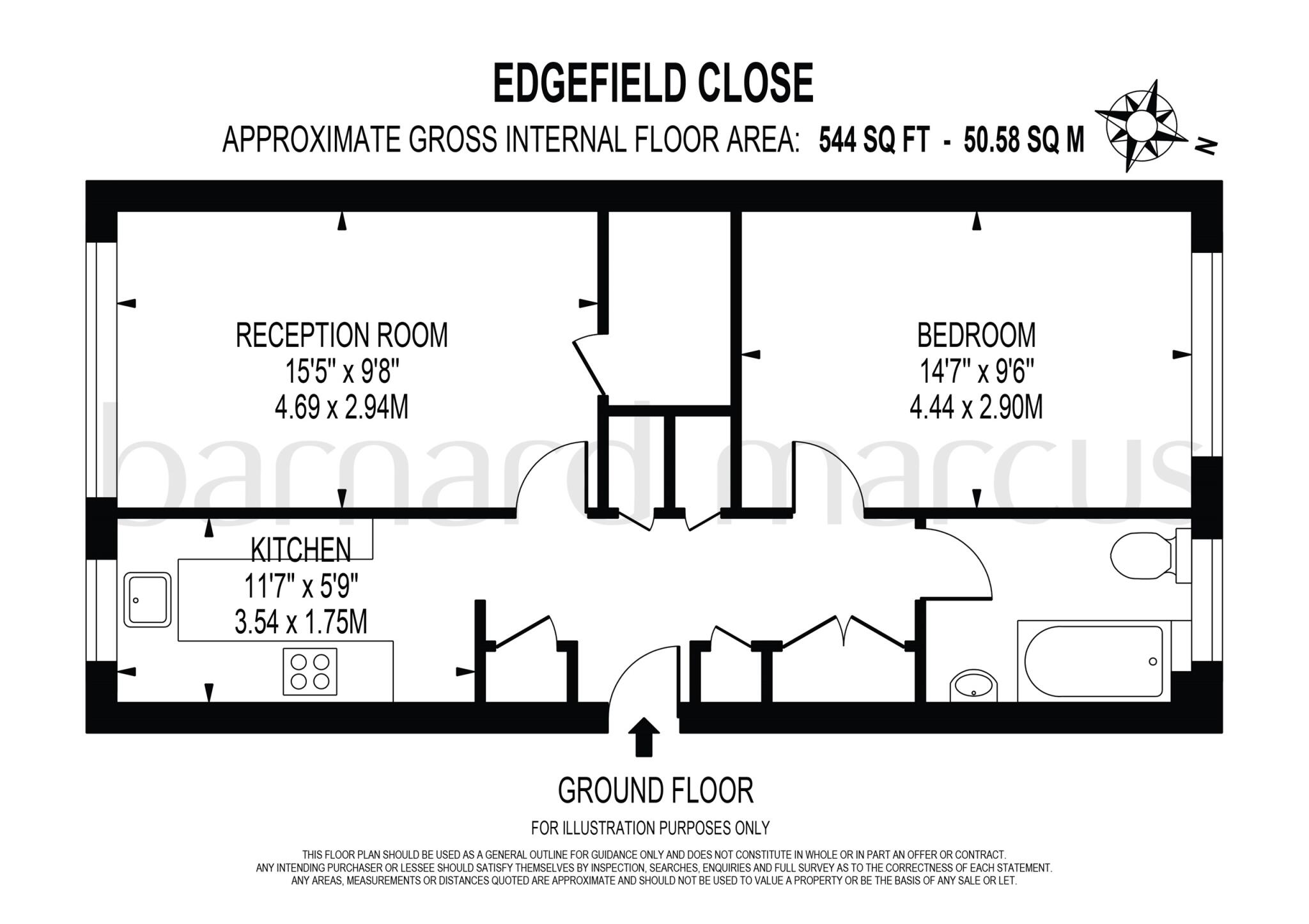 EDGEFIELD CLOSE

APPROXIMATE GROSS INTERNAL FLOOR AREA: 544 SQ FT - 50.58 SQ M

N

RECEPTION ROOM
15'5" x 9'8"
4.69 x 2.94M

BEDROOM
14'7" x 9'6"
4.44 x 2.90M

barnard marcus

KITCHEN
11'7" x 5'9"
3.54 x 1.75M

GROUND FLOOR

FOR ILLUSTRATION PURPOSES ONLY

THIS FLOOR PLAN SHOULD BE USED AS A GENERAL OUTLINE FOR GUIDANCE ONLY AND DOES NOT CONSTITUTE IN WHOLE OR IN PART AN OFFER OR CONTRACT. ANY INTENDING PURCHASER OR LESSEE SHOULD SATISFY THEMSELVES BY INSPECTION, SEARCHES, ENQUIRIES AND FULL SURVEY AS TO THE CORRECTNESS OF EACH STATEMENT. ANY AREAS, MEASUREMENTS OR DISTANCES QUOTED ARE APPROXIMATE AND SHOULD NOT BE USED TO VALUE A PROPERTY OR BE THE BASIS OF ANY SALE OR LET.